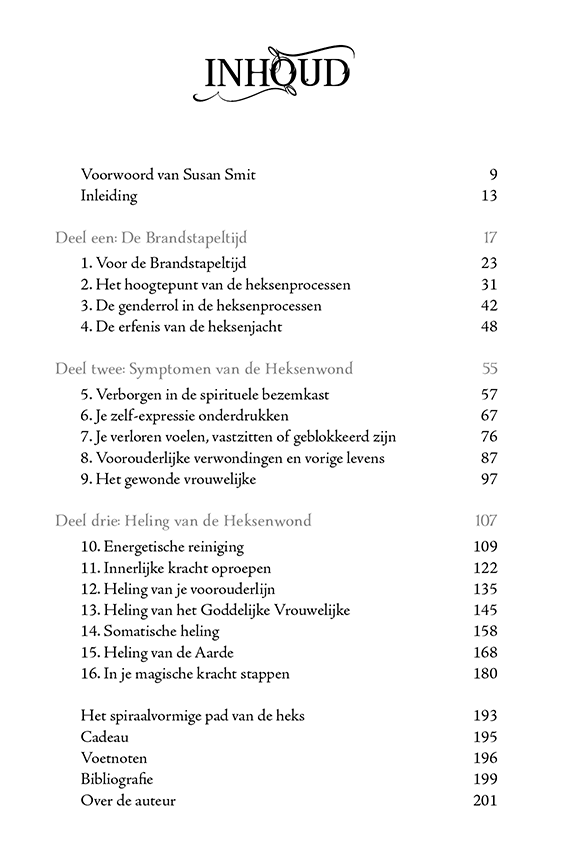 INHOUD

Voorwoord van Susan Smit 9
Inleiding 13

Deel een: De Brandstapeltijd 17
1. Voor de Brandstapeltijd 23
2. Het hoogtepunt van de heksenprocessen 31
3. De genderrol in de heksenprocessen 42
4. De erfenis van de heksenjacht 48

Deel twee: Symptomen van de Heksenwond 55
5. Verborgen in de spirituele bezemkast 57
6. Je zelf-expressie onderdrukken 67
7. Je verloren voelen, vastzitten of geblokkeerd zijn 76
8. Voorouderlijke verwondingen en vorige levens 87
9. Het gewonde vrouwelijke 97

Deel drie: Heling van de Heksenwond 107
10. Energetische reiniging 109
11. Innerlijke kracht oproepen 122
12. Heling van je voorouderlijn 135
13. Heling van het Goddelijke Vrouwelijke 145
14. Somatische heling 158
15. Heling van de Aarde 168
16. In je magische kracht stappen 180

Het spiraalvormige pad van de heks 193
Cadeau 195
Voetnoten 196
Bibliografie 199
Over de auteur 201